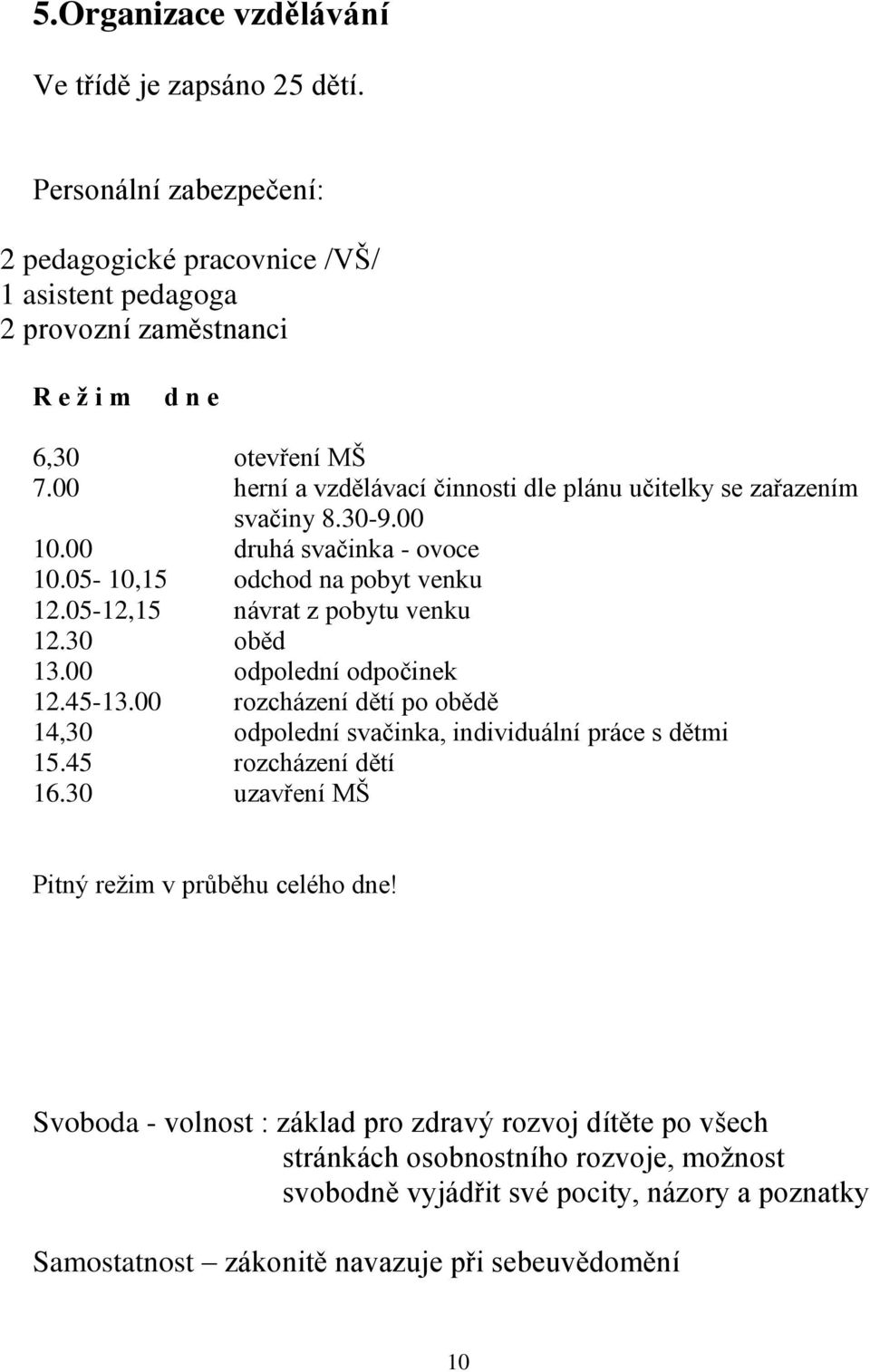 5.Organizace vzdělávání

Ve třídě je zapsáno 25 dětí.

Personální zabezpečení:

2 pedagogické pracovnice /VŠ/
1 asistent pedagoga
2 provozní zaměstnanci

R e ž i m d n e

6,30 otevření MŠ
7.00 herní a vzdělávací činnosti dle plánu učitelky se zařazením svačiny 8.30-9.00
10.00 druhá svačinka - ovoce
10.05- 10,15 odchod na pobyt venku
12.05-12,15 návrat z pobytu venku
12.30 oběd
13.00 odpolední odpočinek
12.45-13.00 rozcházení dětí po obědě
14,30 odpolední svačinka, individuální práce s dětmi
15.45 rozcházení dětí
16.30 uzavření MŠ

Pitný režim v průběhu celého dne!

Svoboda - volnost : základ pro zdravý rozvoj dítěte po všech stránkách osobnostního rozvoje, možnost svobodně vyjádřit své pocity, názory a poznatky

Samostatnost – zákonitě navazuje při sebeuvědomění

10